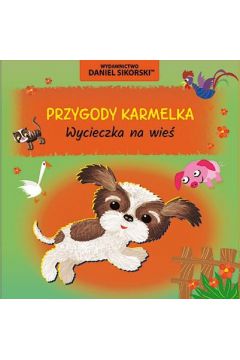 WYDAWNICTWO
DANIEL SIKORSKI™

PRZYGODY KARMELKA
Wycieczka na wieś